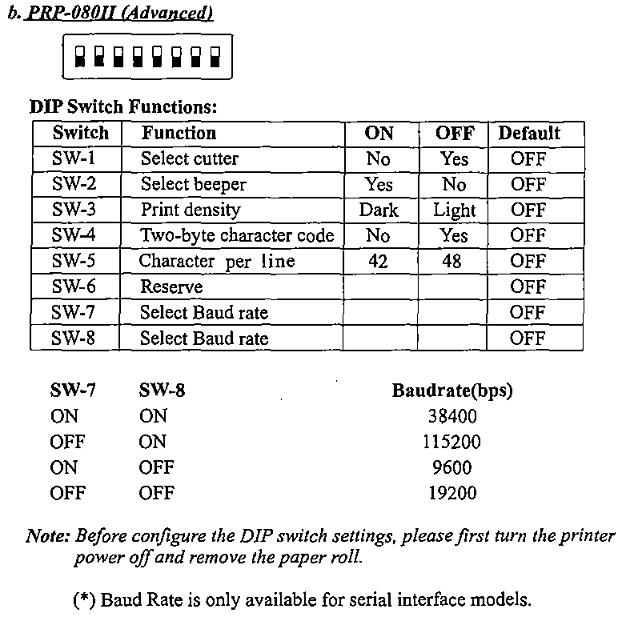 b. PRP-080II (Advanced)

DIP Switch Functions:

| Switch | Function | ON | OFF | Default |
|---|---|---|---|---|
| SW-1 | Select cutter | No | Yes | OFF |
| SW-2 | Select beeper | Yes | No | OFF |
| SW-3 | Print density | Dark | Light | OFF |
| SW-4 | Two-byte character code | No | Yes | OFF |
| SW-5 | Character per line | 42 | 48 | OFF |
| SW-6 | Reserve | | | OFF |
| SW-7 | Select Baud rate | | | OFF |
| SW-8 | Select Baud rate | | | OFF |

| SW-7 | SW-8 | Baudrate(bps) |
|---|---|---|
| ON | ON | 38400 |
| OFF | ON | 115200 |
| ON | OFF | 9600 |
| OFF | OFF | 19200 |

Note: Before configure the DIP switch settings, please first turn the printer power off and remove the paper roll.

(*) Baud Rate is only available for serial interface models.